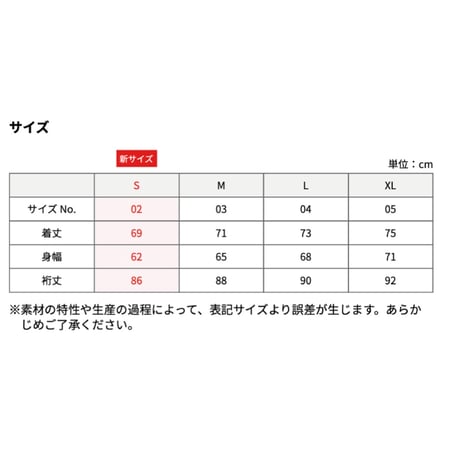 サイズ

新サイズ

単位：cm

| | S | M | L | XL |
|---|---|---|---|---|
| サイズ No. | 02 | 03 | 04 | 05 |
| 着丈 | 69 | 71 | 73 | 75 |
| 身幅 | 62 | 65 | 68 | 71 |
| 裄丈 | 86 | 88 | 90 | 92 |

※素材の特性や生産の過程によって、表記サイズより誤差が生じます。あらかじめご了承ください。